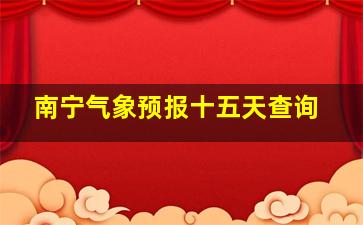 南宁气象预报十五天查询